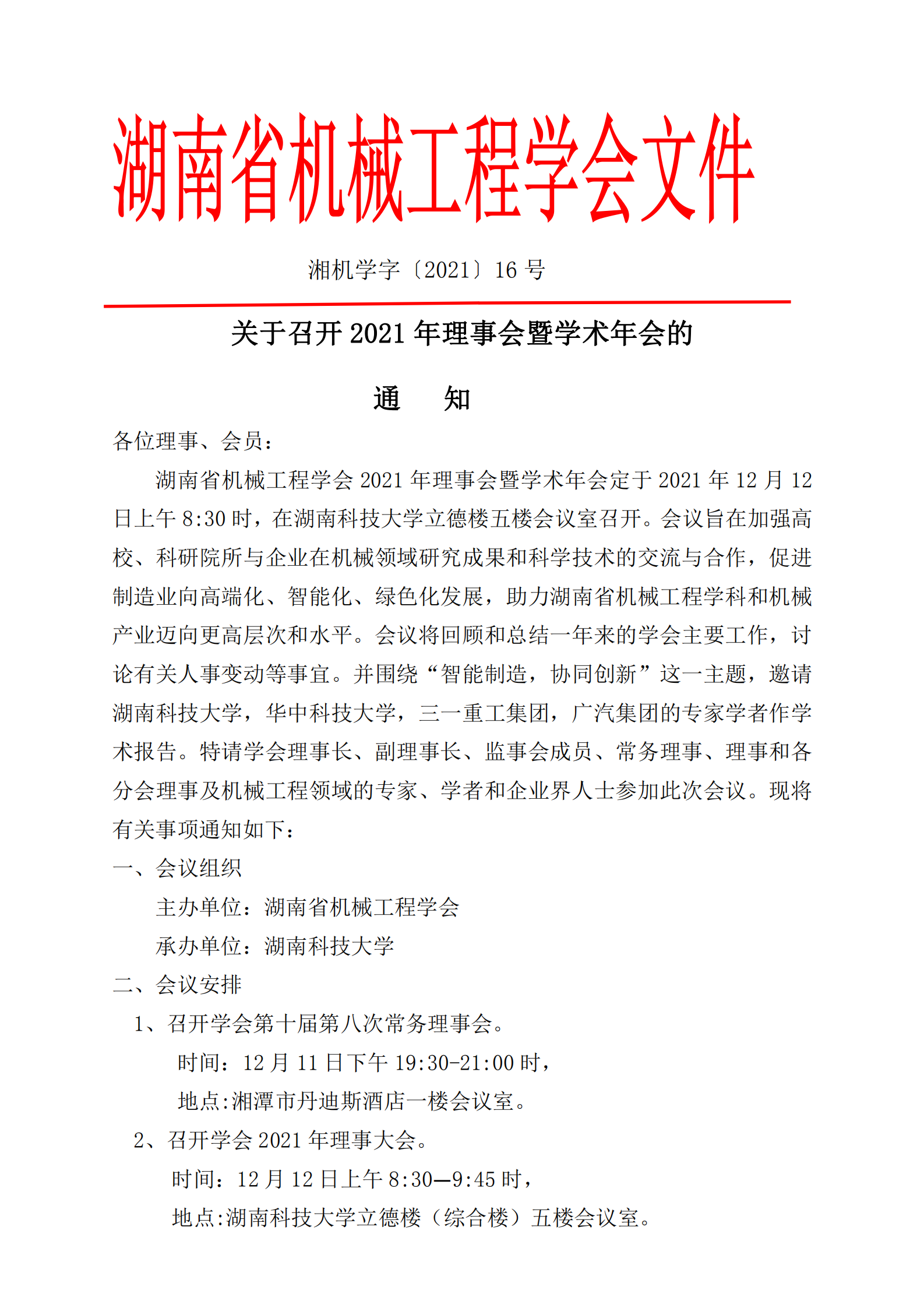 湖南省机械工程学会文件

湘机学字〔2021〕16 号

关于召开 2021 年理事会暨学术年会的

通　知

各位理事、会员：

湖南省机械工程学会 2021 年理事会暨学术年会定于 2021 年 12 月 12 日上午 8:30 时，在湖南科技大学立德楼五楼会议室召开。会议旨在加强高校、科研院所与企业在机械领域研究成果和科学技术的交流与合作，促进制造业向高端化、智能化、绿色化发展，助力湖南省机械工程学科和机械产业迈向更高层次和水平。会议将回顾和总结一年来的学会主要工作，讨论有关人事变动等事宜。并围绕“智能制造，协同创新”这一主题，邀请湖南科技大学，华中科技大学，三一重工集团，广汽集团的专家学者作学术报告。特请学会理事长、副理事长、监事会成员、常务理事、理事和各分会理事及机械工程领域的专家、学者和企业界人士参加此次会议。现将有关事项通知如下：

一、会议组织

主办单位：湖南省机械工程学会

承办单位：湖南科技大学

二、会议安排

1、召开学会第十届第八次常务理事会。

时间：12 月 11 日下午 19:30-21:00 时，

地点:湘潭市丹迪斯酒店一楼会议室。

2、召开学会 2021 年理事大会。

时间：12 月 12 日上午 8:30—9:45 时，

地点:湖南科技大学立德楼（综合楼）五楼会议室。